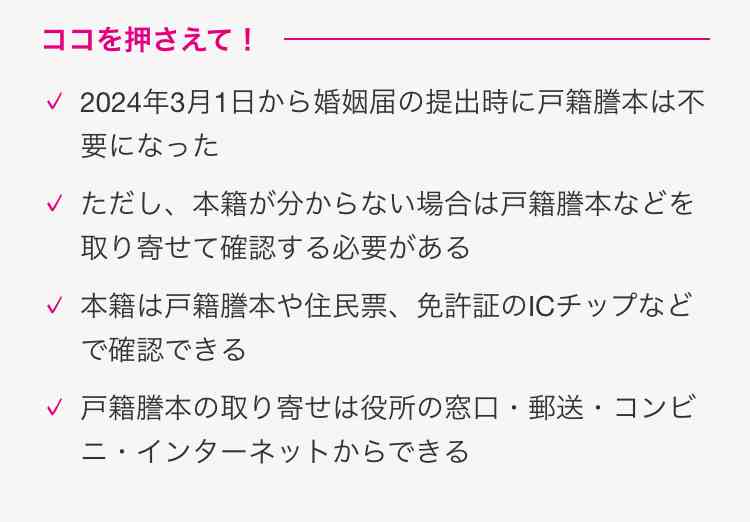 ココを押さえて！

✓ 2024年3月1日から婚姻届の提出時に戸籍謄本は不要になった

✓ ただし、本籍が分からない場合は戸籍謄本などを取り寄せて確認する必要がある

✓ 本籍は戸籍謄本や住民票、免許証のICチップなどで確認できる

✓ 戸籍謄本の取り寄せは役所の窓口・郵送・コンビニ・インターネットからできる